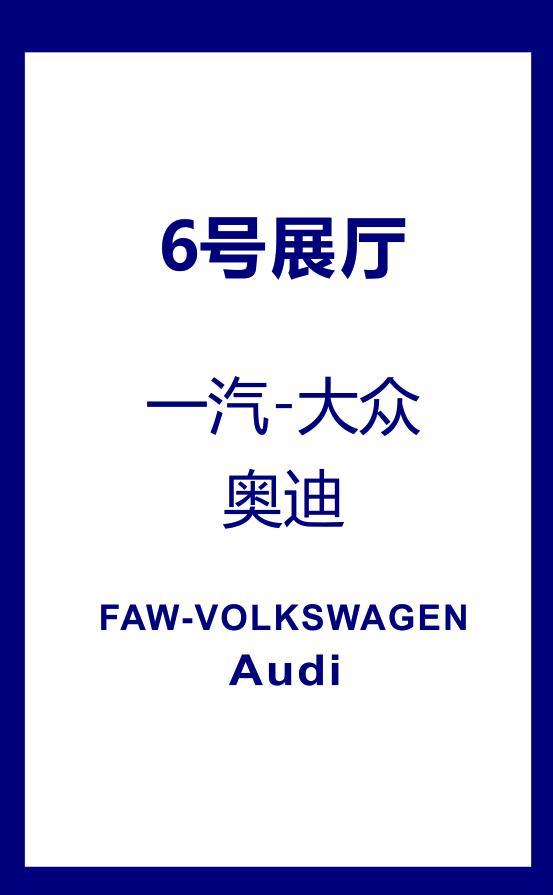 6号展厅

一汽-大众
奥迪

FAW-VOLKSWAGEN
Audi